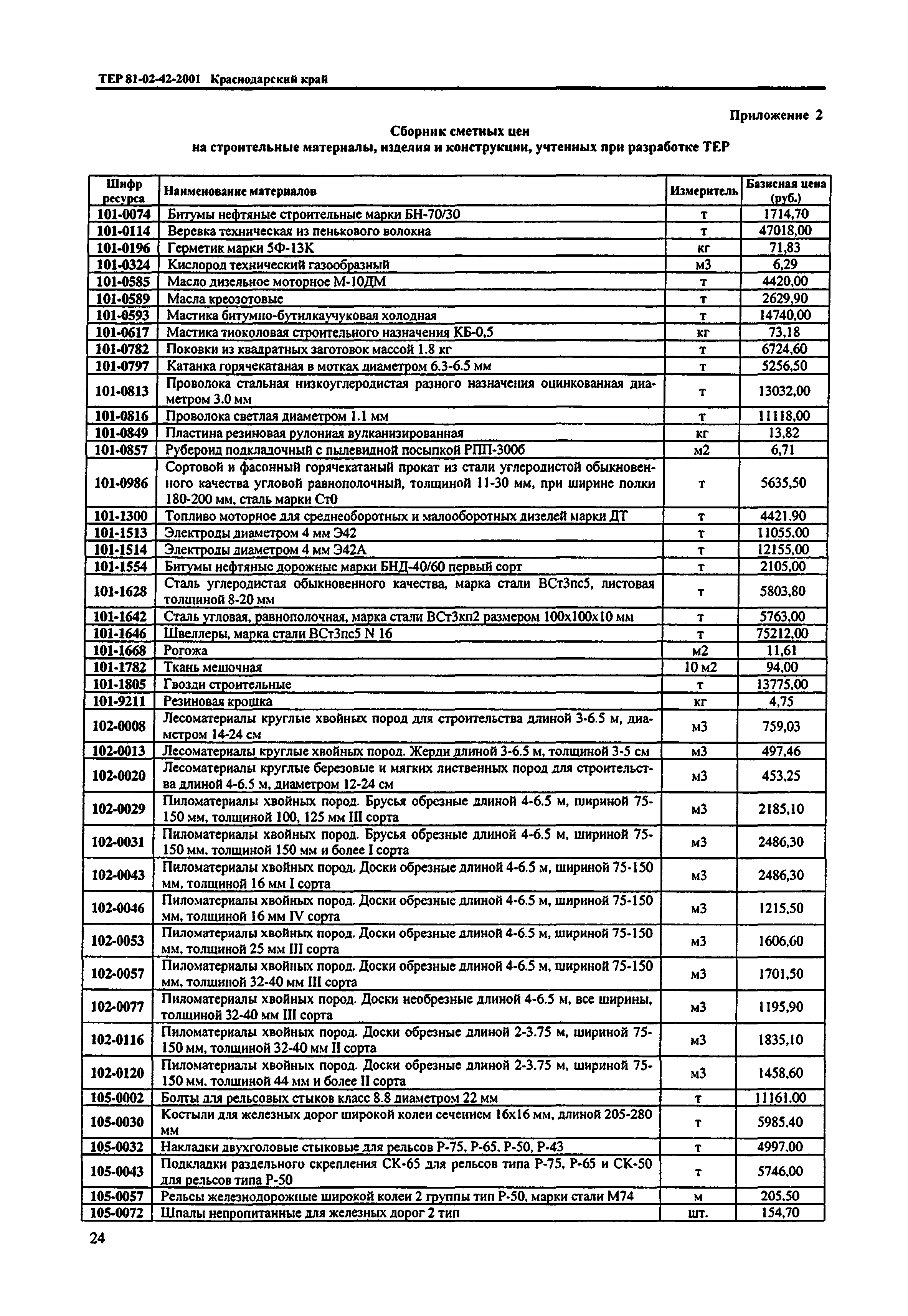 ТЕР 81-02-42-2001 Краснодарский край

Приложение 2

Сборник сметных цен
на строительные материалы, изделия и конструкции, учтенных при разработке ТЕР

| Шифр ресурса | Наименование материалов | Измеритель | Базисная цена (руб.) |
|---|---|---|---|
| 101-0074 | Битумы нефтяные строительные марки БН-70/30 | т | 1714,70 |
| 101-0114 | Веревка техническая из пенькового волокна | т | 47018,00 |
| 101-0196 | Герметик марки 5Ф-13К | кг | 71,83 |
| 101-0324 | Кислород технический газообразный | м3 | 6,29 |
| 101-0585 | Масло дизельное моторное М-10ДМ | т | 4420,00 |
| 101-0589 | Масла креозотовые | т | 2629,90 |
| 101-0593 | Мастика битумно-бутилкаучуковая холодная | т | 14740,00 |
| 101-0617 | Мастика тиоколовая строительного назначения КБ-0,5 | кг | 73,18 |
| 101-0782 | Поковки из квадратных заготовок массой 1.8 кг | т | 6724,60 |
| 101-0797 | Катанка горячекатаная в мотках диаметром 6.3-6.5 мм | т | 5256,50 |
| 101-0813 | Проволока стальная низкоуглеродистая разного назначения оцинкованная диаметром 3.0 мм | т | 13032,00 |
| 101-0816 | Проволока светлая диаметром 1.1 мм | т | 11118,00 |
| 101-0849 | Пластина резиновая рулонная вулканизированная | кг | 13,82 |
| 101-0857 | Рубероид подкладочный с пылевидной посыпкой РПП-300б | м2 | 6,71 |
| 101-0986 | Сортовой и фасонный горячекатаный прокат из стали углеродистой обыкновенного качества угловой равнополочный, толщиной 11-30 мм, при ширине полки 180-200 мм, сталь марки Ст0 | т | 5635,50 |
| 101-1300 | Топливо моторное для среднеоборотных и малооборотных дизелей марки ДТ | т | 4421,90 |
| 101-1513 | Электроды диаметром 4 мм Э42 | т | 11055,00 |
| 101-1514 | Электроды диаметром 4 мм Э42А | т | 12155,00 |
| 101-1554 | Битумы нефтяные дорожные марки БНД-40/60 первый сорт | т | 2105,00 |
| 101-1628 | Сталь углеродистая обыкновенного качества, марка стали ВСт3пс5, листовая толщиной 8-20 мм | т | 5803,80 |
| 101-1642 | Сталь угловая, равнополочная, марка стали ВСт3кп2 размером 100х100х10 мм | т | 5763,00 |
| 101-1646 | Швеллеры, марка стали ВСт3пс5 N 16 | т | 75212,00 |
| 101-1668 | Рогожа | м2 | 11,61 |
| 101-1782 | Ткань мешочная | 10 м2 | 94,00 |
| 101-1805 | Гвозди строительные | т | 13775,00 |
| 101-9211 | Резиновая крошка | кг | 4,75 |
| 102-0008 | Лесоматериалы круглые хвойных пород для строительства длиной 3-6.5 м, диаметром 14-24 см | м3 | 759,03 |
| 102-0013 | Лесоматериалы круглые хвойных пород. Жерди длиной 3-6.5 м, толщиной 3-5 см | м3 | 497,46 |
| 102-0020 | Лесоматериалы круглые березовые и мягких лиственных пород для строительства длиной 4-6.5 м, диаметром 12-24 см | м3 | 453,25 |
| 102-0029 | Пиломатериалы хвойных пород. Брусья обрезные длиной 4-6.5 м, шириной 75-150 мм, толщиной 100, 125 мм III сорта | м3 | 2185,10 |
| 102-0031 | Пиломатериалы хвойных пород. Брусья обрезные длиной 4-6.5 м, шириной 75-150 мм, толщиной 150 мм и более I сорта | м3 | 2486,30 |
| 102-0043 | Пиломатериалы хвойных пород. Доски обрезные длиной 4-6.5 м, шириной 75-150 мм, толщиной 16 мм I сорта | м3 | 2486,30 |
| 102-0046 | Пиломатериалы хвойных пород. Доски обрезные длиной 4-6.5 м, шириной 75-150 мм, толщиной 16 мм IV сорта | м3 | 1215,50 |
| 102-0053 | Пиломатериалы хвойных пород. Доски обрезные длиной 4-6.5 м, шириной 75-150 мм, толщиной 25 мм III сорта | м3 | 1606,60 |
| 102-0057 | Пиломатериалы хвойных пород. Доски обрезные длиной 4-6.5 м, шириной 75-150 мм, толщиной 32-40 мм III сорта | м3 | 1701,50 |
| 102-0077 | Пиломатериалы хвойных пород. Доски необрезные длиной 4-6.5 м, все ширины, толщиной 32-40 мм III сорта | м3 | 1195,90 |
| 102-0116 | Пиломатериалы хвойных пород. Доски обрезные длиной 2-3.75 м, шириной 75-150 мм, толщиной 32-40 мм II сорта | м3 | 1835,10 |
| 102-0120 | Пиломатериалы хвойных пород. Доски обрезные длиной 2-3.75 м, шириной 75-150 мм, толщиной 44 мм и более II сорта | м3 | 1458,60 |
| 105-0002 | Болты для рельсовых стыков класс 8.8 диаметром 22 мм | т | 11161,00 |
| 105-0030 | Костыли для железных дорог широкой колеи сечением 16х16 мм, длиной 205-280 мм | т | 5985,40 |
| 105-0032 | Накладки двухголовые стыковые для рельсов Р-75, Р-65, Р-50, Р-43 | т | 4997,00 |
| 105-0043 | Подкладки раздельного скрепления СК-65 для рельсов типа Р-75, Р-65 и СК-50 для рельсов типа Р-50 | т | 5746,00 |
| 105-0057 | Рельсы железнодорожные широкой колеи 2 группы тип Р-50, марки стали М74 | м | 205,50 |
| 105-0072 | Шпалы непропитанные для железных дорог 2 тип | шт. | 154,70 |

24